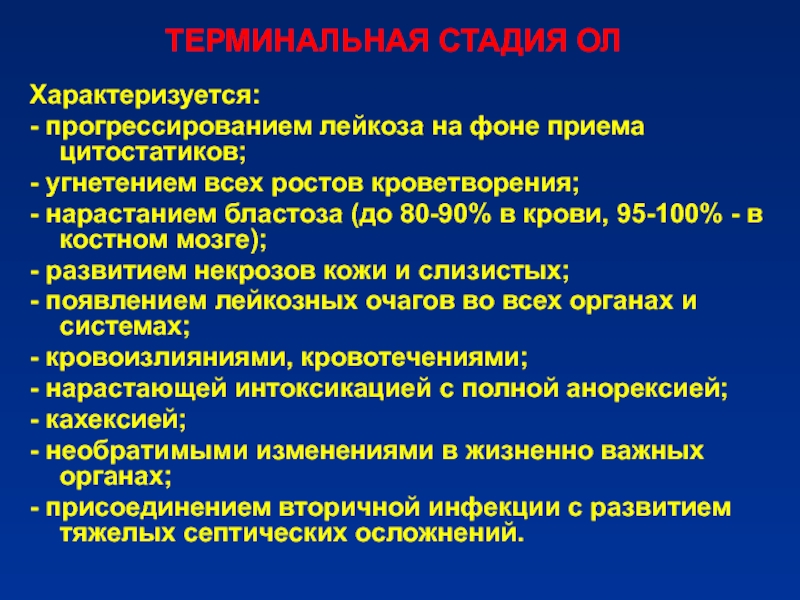 ТЕРМИНАЛЬНАЯ СТАДИЯ ОЛ

Характеризуется:
- прогрессированием лейкоза на фоне приема цитостатиков;
- угнетением всех ростов кроветворения;
- нарастанием бластоза (до 80-90% в крови, 95-100% - в костном мозге);
- развитием некрозов кожи и слизистых;
- появлением лейкозных очагов во всех органах и системах;
- кровоизлияниями, кровотечениями;
- нарастающей интоксикацией с полной анорексией;
- кахексией;
- необратимыми изменениями в жизненно важных органах;
- присоединением вторичной инфекции с развитием тяжелых септических осложнений.